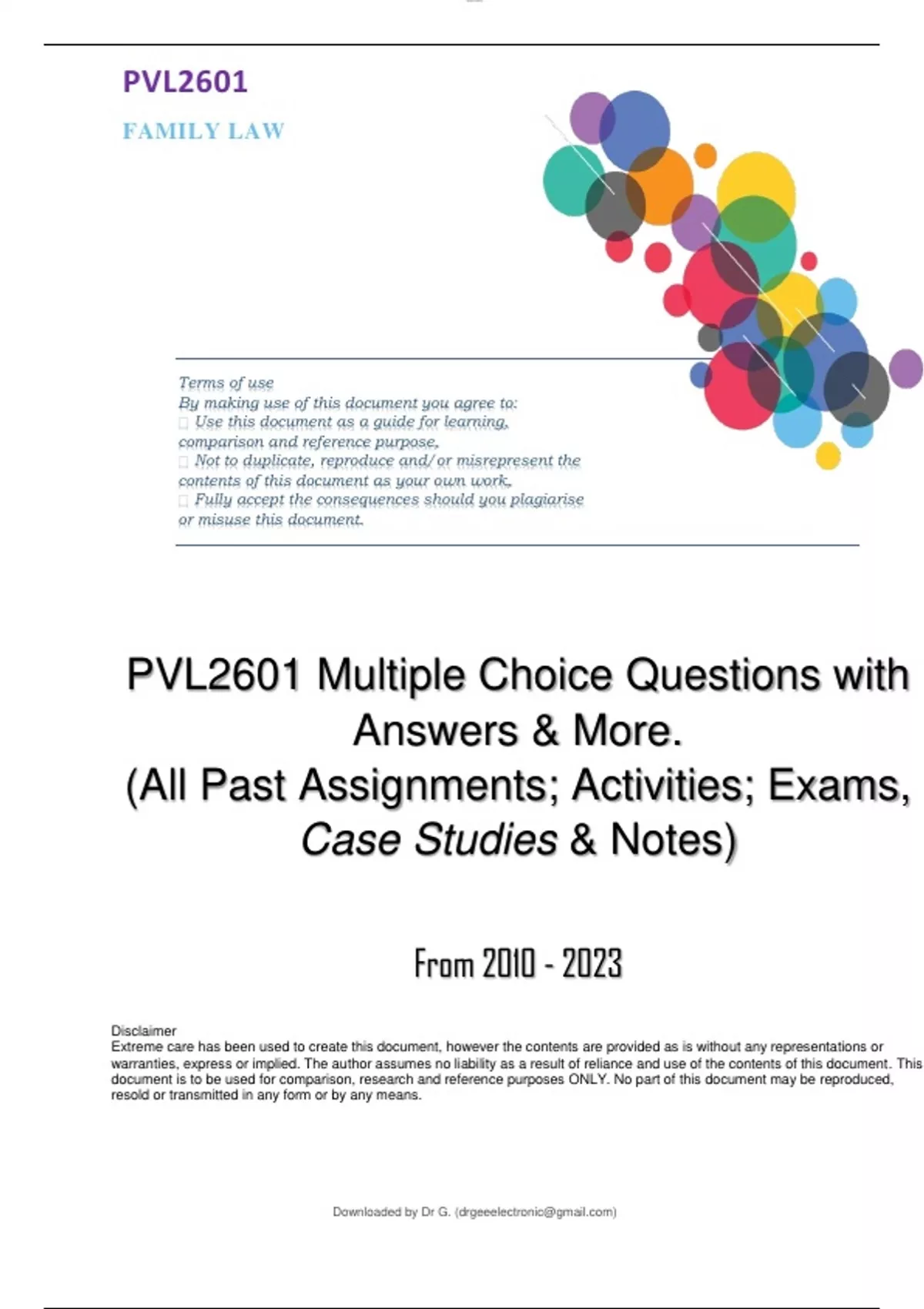 PVL2601

FAMILY LAW

Terms of use
By making use of this document you agree to:
 Use this document as a guide for learning, comparison and reference purpose,
 Not to duplicate, reproduce and/or misrepresent the contents of this document as your own work,
 Fully accept the consequences should you plagiarise or misuse this document.

PVL2601 Multiple Choice Questions with Answers & More.
(All Past Assignments; Activities; Exams, Case Studies & Notes)

From 2010 - 2023

Disclaimer
Extreme care has been used to create this document, however the contents are provided as is without any representations or warranties, express or implied. The author assumes no liability as a result of reliance and use of the contents of this document. This document is to be used for comparison, research and reference purposes ONLY. No part of this document may be reproduced, resold or transmitted in any form or by any means.

Downloaded by Dr G. (drgeeelectronic@gmail.com)